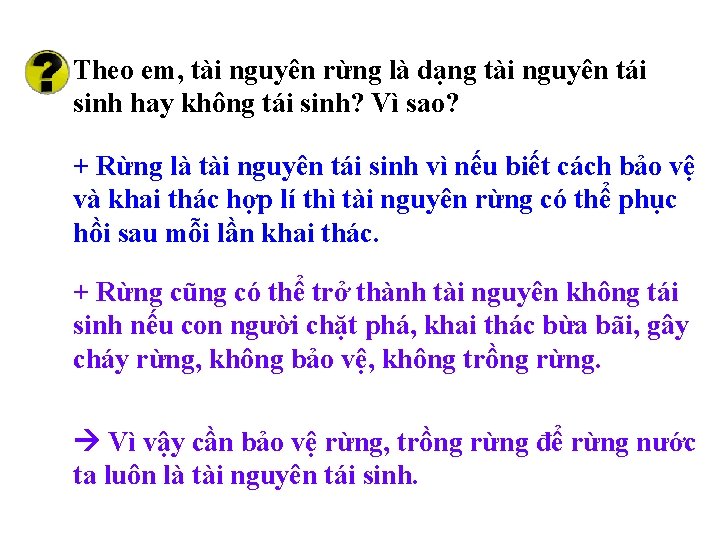 ?

Theo em, tài nguyên rừng là dạng tài nguyên tái sinh hay không tái sinh? Vì sao?

+ Rừng là tài nguyên tái sinh vì nếu biết cách bảo vệ và khai thác hợp lí thì tài nguyên rừng có thể phục hồi sau mỗi lần khai thác.

+ Rừng cũng có thể trở thành tài nguyên không tái sinh nếu con người chặt phá, khai thác bừa bãi, gây cháy rừng, không bảo vệ, không trồng rừng.

→ Vì vậy cần bảo vệ rừng, trồng rừng để rừng nước ta luôn là tài nguyên tái sinh.